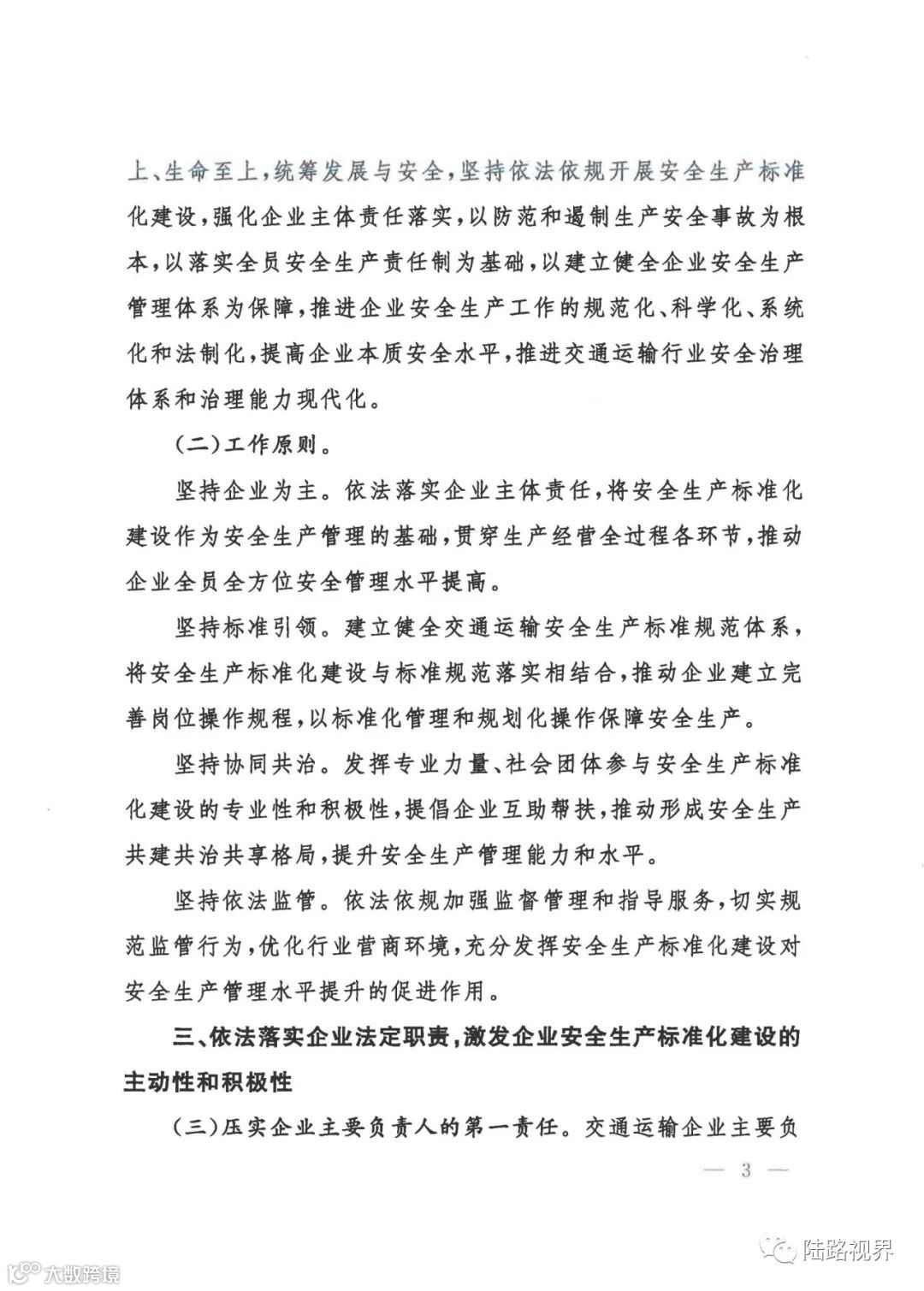 上、生命至上，统筹发展与安全，坚持依法依规开展安全生产标准化建设，强化企业主体责任落实，以防范和遏制生产安全事故为根本，以落实全员安全生产责任制为基础，以建立健全企业安全生产管理体系为保障，推进企业安全生产工作的规范化、科学化、系统化和法制化，提高企业本质安全水平，推进交通运输行业安全治理体系和治理能力现代化。

（二）工作原则。

坚持企业为主。依法落实企业主体责任，将安全生产标准化建设作为安全生产管理的基础，贯穿生产经营全过程各环节，推动企业全员全方位安全管理水平提高。

坚持标准引领。建立健全交通运输安全生产标准规范体系，将安全生产标准化建设与标准规范落实相结合，推动企业建立完善岗位操作规程，以标准化管理和规划化操作保障安全生产。

坚持协同共治。发挥专业力量、社会团体参与安全生产标准化建设的专业性和积极性，提倡企业互助帮扶，推动形成安全生产共建共治共享格局，提升安全生产管理能力和水平。

坚持依法监管。依法依规加强监督管理和指导服务，切实规范监管行为，优化行业营商环境，充分发挥安全生产标准化建设对安全生产管理水平提升的促进作用。

三、依法落实企业法定职责，激发企业安全生产标准化建设的主动性和积极性

（三）压实企业主要负责人的第一责任。交通运输企业主要负

— 3 —

大数跨境

陆路视界